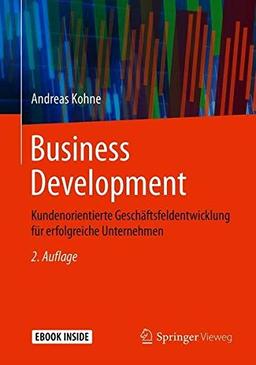 Andreas Kohne

Business Development

Kundenorientierte Geschäftsfeldentwicklung für erfolgreiche Unternehmen

2. Auflage

EBOOK INSIDE

Springer Vieweg